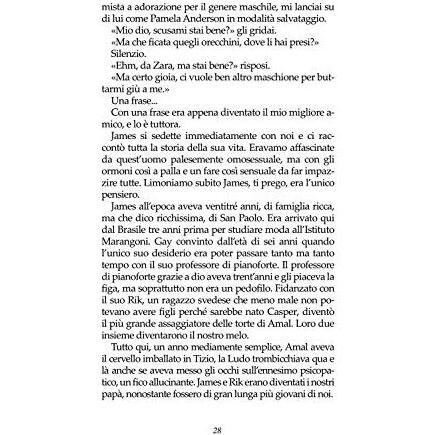 mista a adorazione per il genere maschile, mi lanciai su di lui come Pamela Anderson in modalità salvataggio.

«Mio dio, scusami stai bene?» gli gridai.

«Ma che ficata quegli orecchini, dove li hai presi?»

Silenzio.

«Ehm, da Zara, ma stai bene?» risposi.

«Ma certo gioia, ci vuole ben altro maschione per buttarmi giù a me.»

Una frase...

Con una frase era appena diventato il mio migliore amico, e lo è tuttora.

James si sedette immediatamente con noi e ci raccontò tutta la storia della sua vita. Eravamo affascinate da quest'uomo palesemente omosessuale, ma con gli ormoni così a palla e un fare così sensuale da far impazzire tutte. Limoniamo subito James, ti prego, era l'unico pensiero.

James all'epoca aveva ventitré anni, di famiglia ricca, ma che dico ricchissima, di San Paolo. Era arrivato qui dal Brasile tre anni prima per studiare moda all'Istituto Marangoni. Gay convinto dall'età di sei anni quando l'unico suo desiderio era poter passare tanto ma tanto tempo con il suo professore di pianoforte. Il professore di pianoforte grazie a dio aveva trent'anni e gli piaceva la figa, ma soprattutto non era un pedofilo. Fidanzato con il suo Rik, un ragazzo svedese che meno male non potevano avere figli perché sarebbe nato Casper, diventò il più grande assaggiatore delle torte di Amal. Loro due insieme diventarono il nostro melo.

Tutto qui, un anno mediamente semplice, Amal aveva il cervello imballato in Tizio, la Ludo trombicchiava qua e là anche se aveva messo gli occhi sull'ennesimo psicopatico, un fico allucinante. James e Rik erano diventati i nostri papà, nonostante fossero di gran lunga più giovani di noi.

28